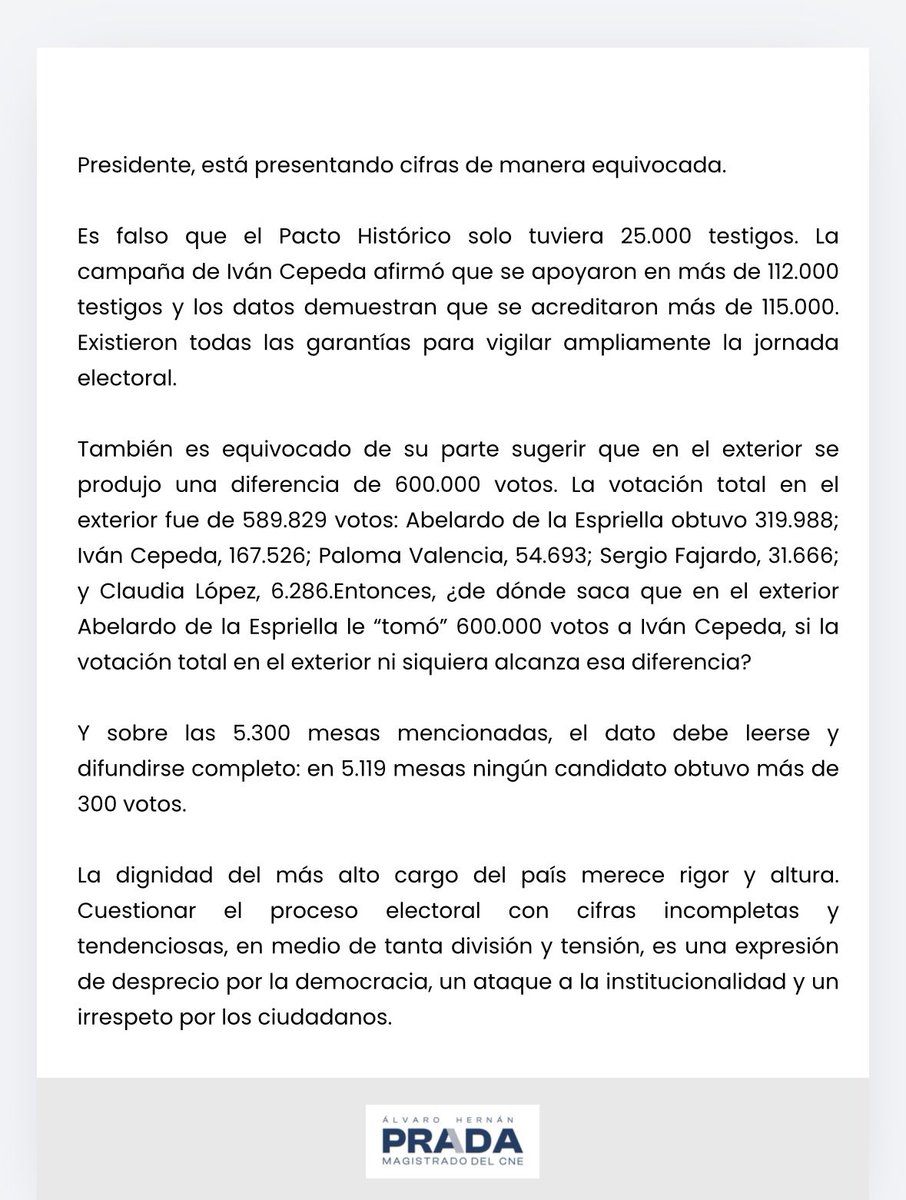 Presidente, está presentando cifras de manera equivocada.

Es falso que el Pacto Histórico solo tuviera 25.000 testigos. La campaña de Iván Cepeda afirmó que se apoyaron en más de 112.000 testigos y los datos demuestran que se acreditaron más de 115.000. Existieron todas las garantías para vigilar ampliamente la jornada electoral.

También es equivocado de su parte sugerir que en el exterior se produjo una diferencia de 600.000 votos. La votación total en el exterior fue de 589.829 votos: Abelardo de la Espriella obtuvo 319.988; Iván Cepeda, 167.526; Paloma Valencia, 54.693; Sergio Fajardo, 31.666; y Claudia López, 6.286.Entonces, ¿de dónde saca que en el exterior Abelardo de la Espriella le "tomó" 600.000 votos a Iván Cepeda, si la votación total en el exterior ni siquiera alcanza esa diferencia?

Y sobre las 5.300 mesas mencionadas, el dato debe leerse y difundirse completo: en 5.119 mesas ningún candidato obtuvo más de 300 votos.

La dignidad del más alto cargo del país merece rigor y altura. Cuestionar el proceso electoral con cifras incompletas y tendenciosas, en medio de tanta división y tensión, es una expresión de desprecio por la democracia, un ataque a la institucionalidad y un irrespeto por los ciudadanos.

ÁLVARO HERNÁN
PRADA
MAGISTRADO DEL CNE